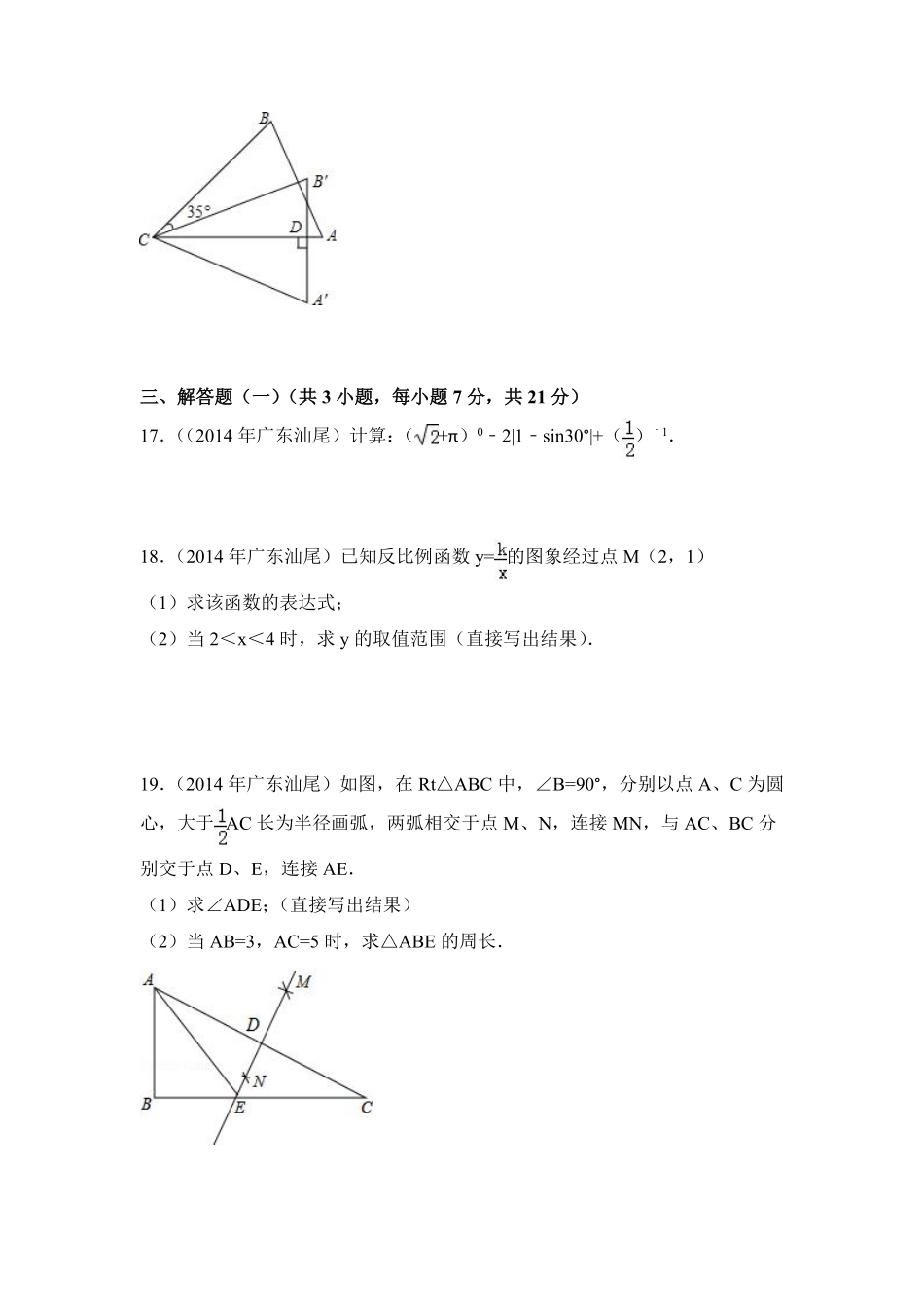 B
B′
35°
C
D
A
A′

三、解答题（一）（共 3 小题，每小题 7 分，共 21 分）

17．（（2014 年广东汕尾）计算：$(\sqrt{2}+\pi)^0-2|1-\sin30°|+(\frac{1}{2})^{-1}$.

18．（2014 年广东汕尾）已知反比例函数 $y=\frac{k}{x}$的图象经过点 M（2，1）

（1）求该函数的表达式；

（2）当 2＜x＜4 时，求 y 的取值范围（直接写出结果）.

19．（2014 年广东汕尾）如图，在 Rt△ABC 中，∠B=90°，分别以点 A、C 为圆心，大于$\frac{1}{2}$AC 长为半径画弧，两弧相交于点 M、N，连接 MN，与 AC、BC 分别交于点 D、E，连接 AE.

（1）求∠ADE;（直接写出结果）

（2）当 AB=3，AC=5 时，求△ABE 的周长.

A
M
D
N
B
E
C